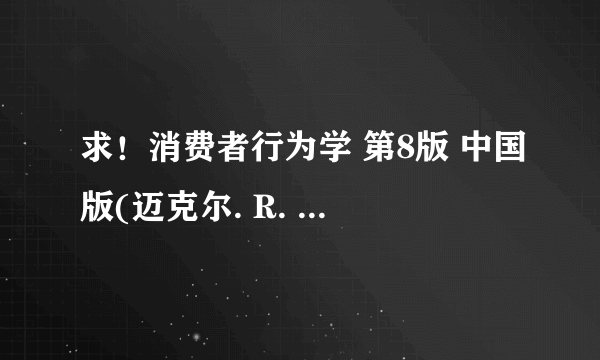 求！消费者行为学 第8版 中国版(迈克尔. R. ...